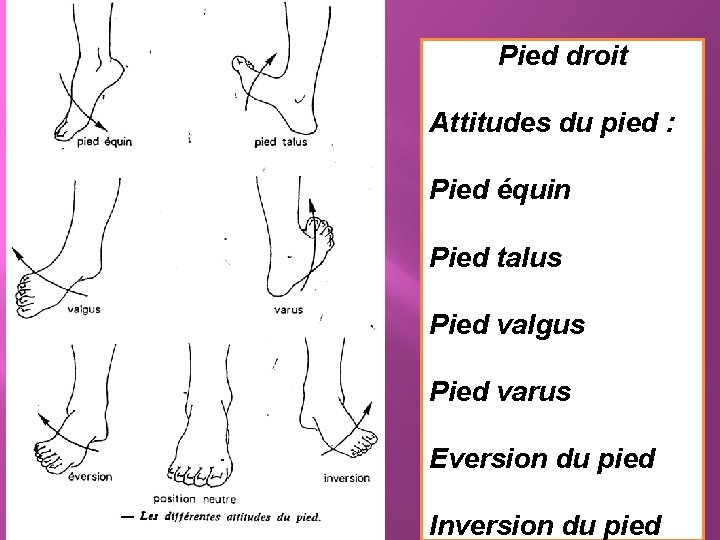 pied équin

pied talus

valgus

varus

éversion

position neutre

inversion

— Les différentes attitudes du pied.

Pied droit

Attitudes du pied :

Pied équin

Pied talus

Pied valgus

Pied varus

Eversion du pied

Inversion du pied